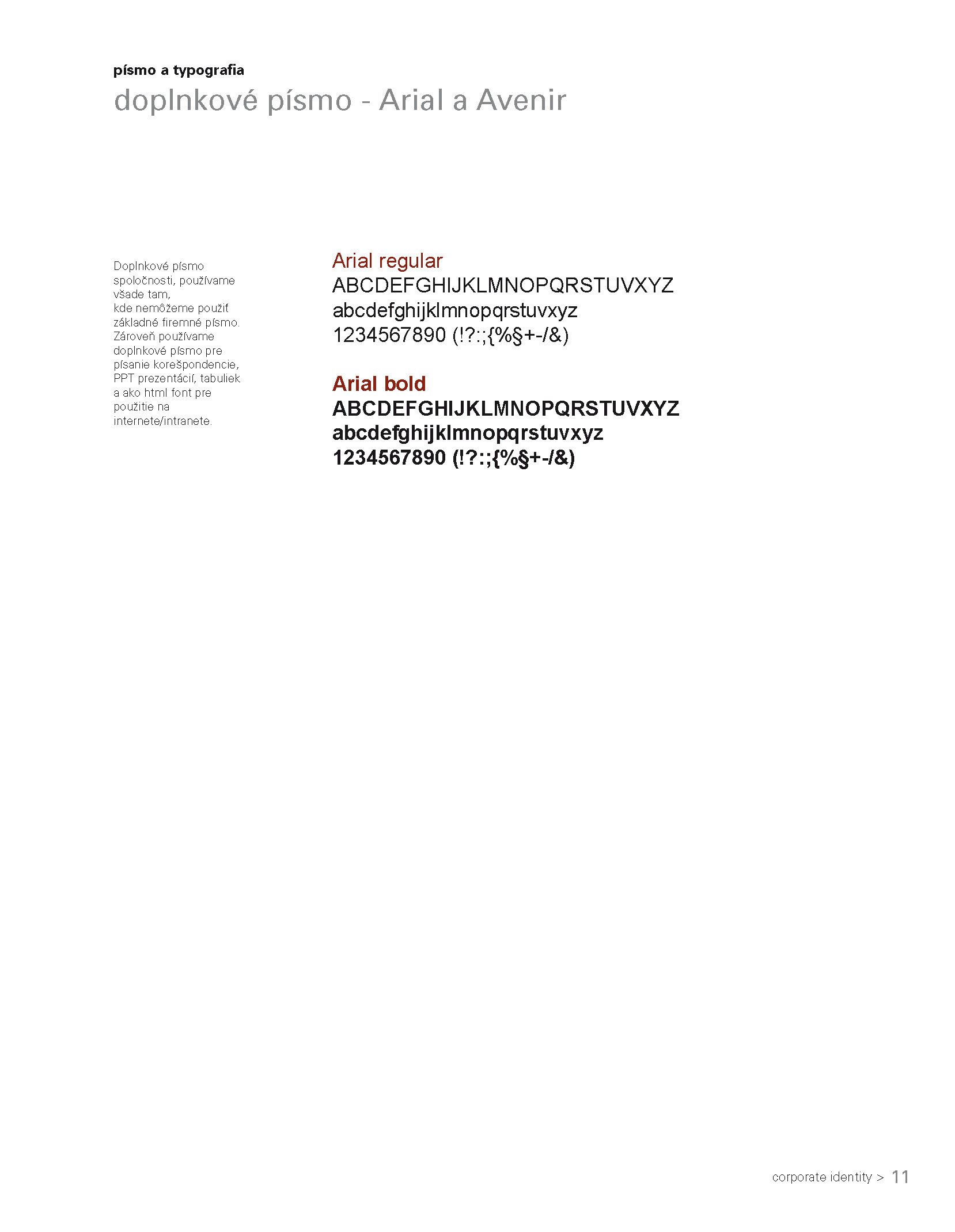 písmo a typografia
doplnkové písmo - Arial a Avenir

Doplnkové písmo spoločnosti, používame všade tam, kde nemôžeme použiť základné firemné písmo. Zároveň používame doplnkové písmo pre písanie korešpondencie, PPT prezentácií, tabuliek a ako html font pre použitie na internete/intranete.

Arial regular
ABCDEFGHIJKLMNOPQRSTUVXYZ
abcdefghijklmnopqrstuvxyz
1234567890 (!?:;{%§+-/&)

Arial bold
ABCDEFGHIJKLMNOPQRSTUVXYZ
abcdefghijklmnopqrstuvxyz
1234567890 (!?:;{%§+-/&)

corporate identity > 11